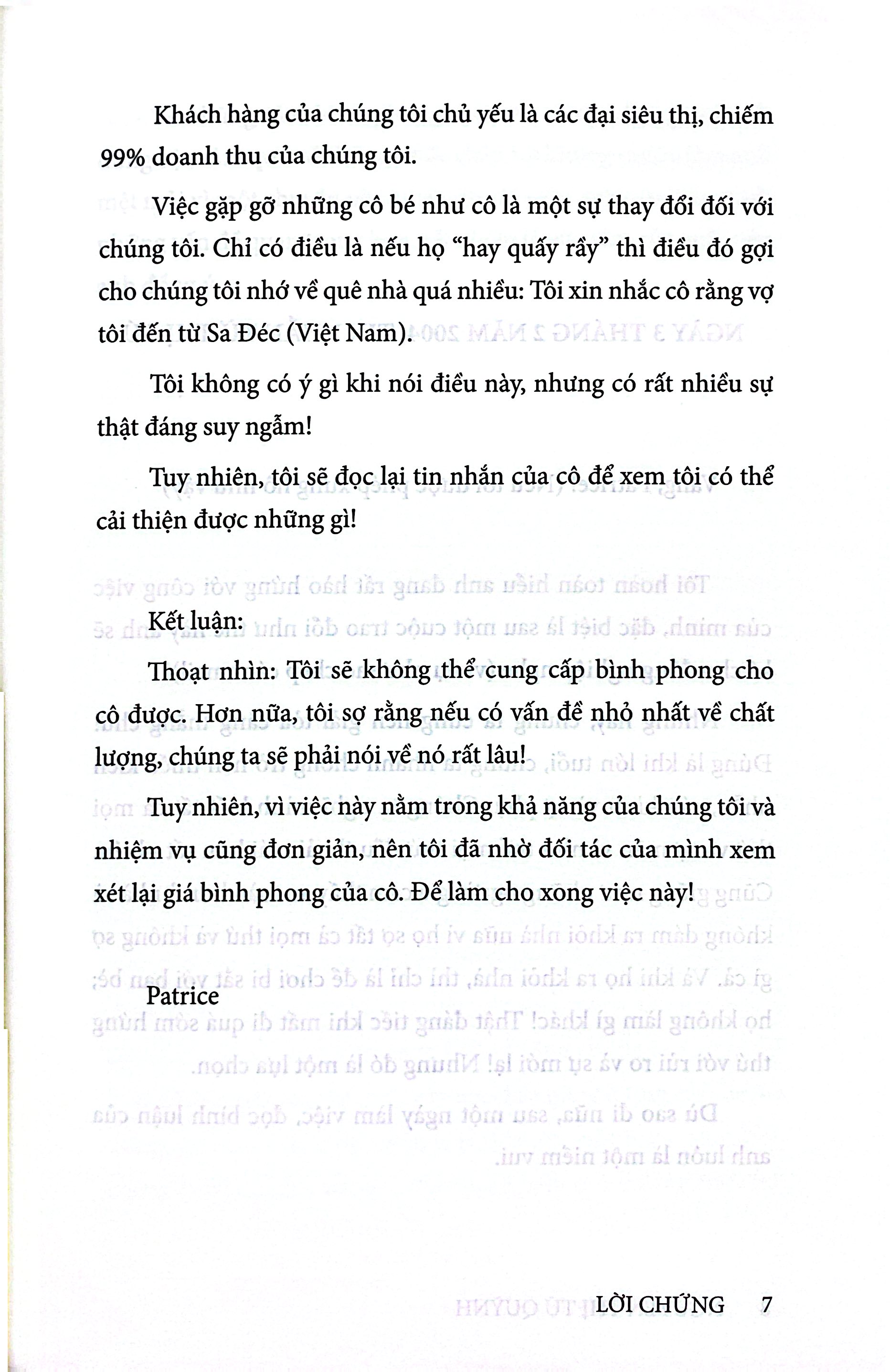 Khách hàng của chúng tôi chủ yếu là các đại siêu thị, chiếm 99% doanh thu của chúng tôi.

Việc gặp gỡ những cô bé như cô là một sự thay đổi đối với chúng tôi. Chỉ có điều là nếu họ "hay quấy rầy" thì điều đó gợi cho chúng tôi nhớ về quê nhà quá nhiều: Tôi xin nhắc cô rằng vợ tôi đến từ Sa Đéc (Việt Nam).

Tôi không có ý gì khi nói điều này, nhưng có rất nhiều sự thật đáng suy ngẫm!

Tuy nhiên, tôi sẽ đọc lại tin nhắn của cô để xem tôi có thể cải thiện được những gì!

Kết luận:

Thoạt nhìn: Tôi sẽ không thể cung cấp bình phong cho cô được. Hơn nữa, tôi sợ rằng nếu có vấn đề nhỏ nhất về chất lượng, chúng ta sẽ phải nói về nó rất lâu!

Tuy nhiên, vì việc này nằm trong khả năng của chúng tôi và nhiệm vụ cũng đơn giản, nên tôi đã nhờ đối tác của mình xem xét lại giá bình phong của cô. Để làm cho xong việc này!

Patrice

LỜI CHỨNG 7